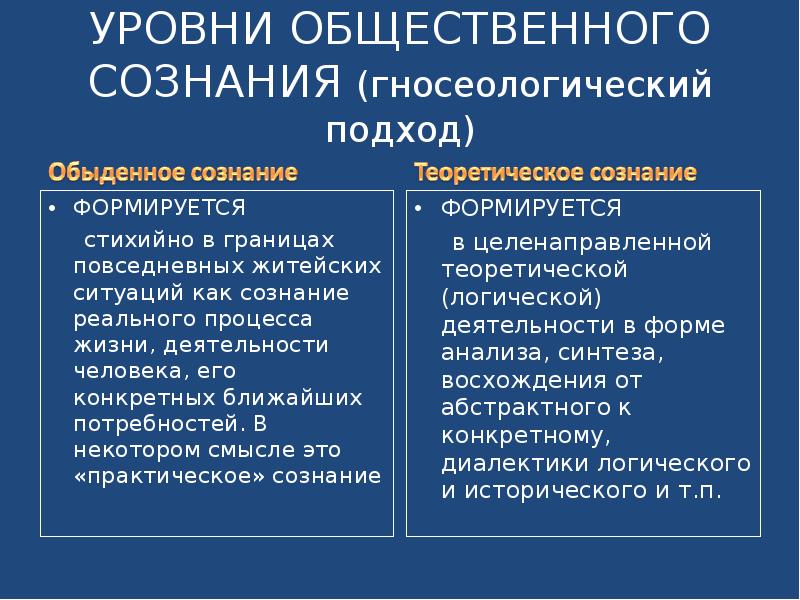 УРОВНИ ОБЩЕСТВЕННОГО СОЗНАНИЯ (гносеологический подход)

Обыденное сознание

• ФОРМИРУЕТСЯ

стихийно в границах повседневных житейских ситуаций как сознание реального процесса жизни, деятельности человека, его конкретных ближайших потребностей. В некотором смысле это «практическое» сознание

Теоретическое сознание

• ФОРМИРУЕТСЯ

в целенаправленной теоретической (логической) деятельности в форме анализа, синтеза, восхождения от абстрактного к конкретному, диалектики логического и исторического и т.п.